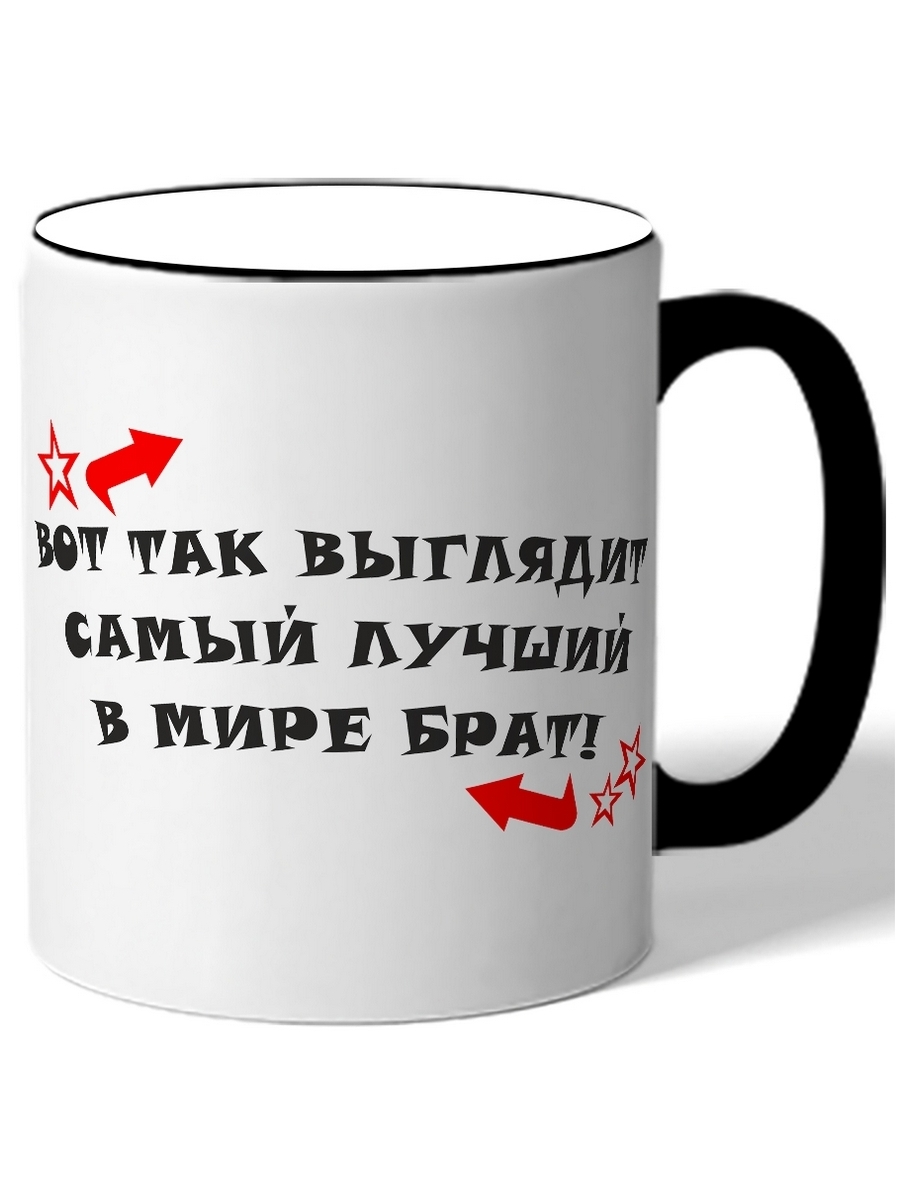 ВОТ ТАК ВЫГЛЯДИТ
САМЫЙ ЛУЧШИЙ
В МИРЕ БРАТ!